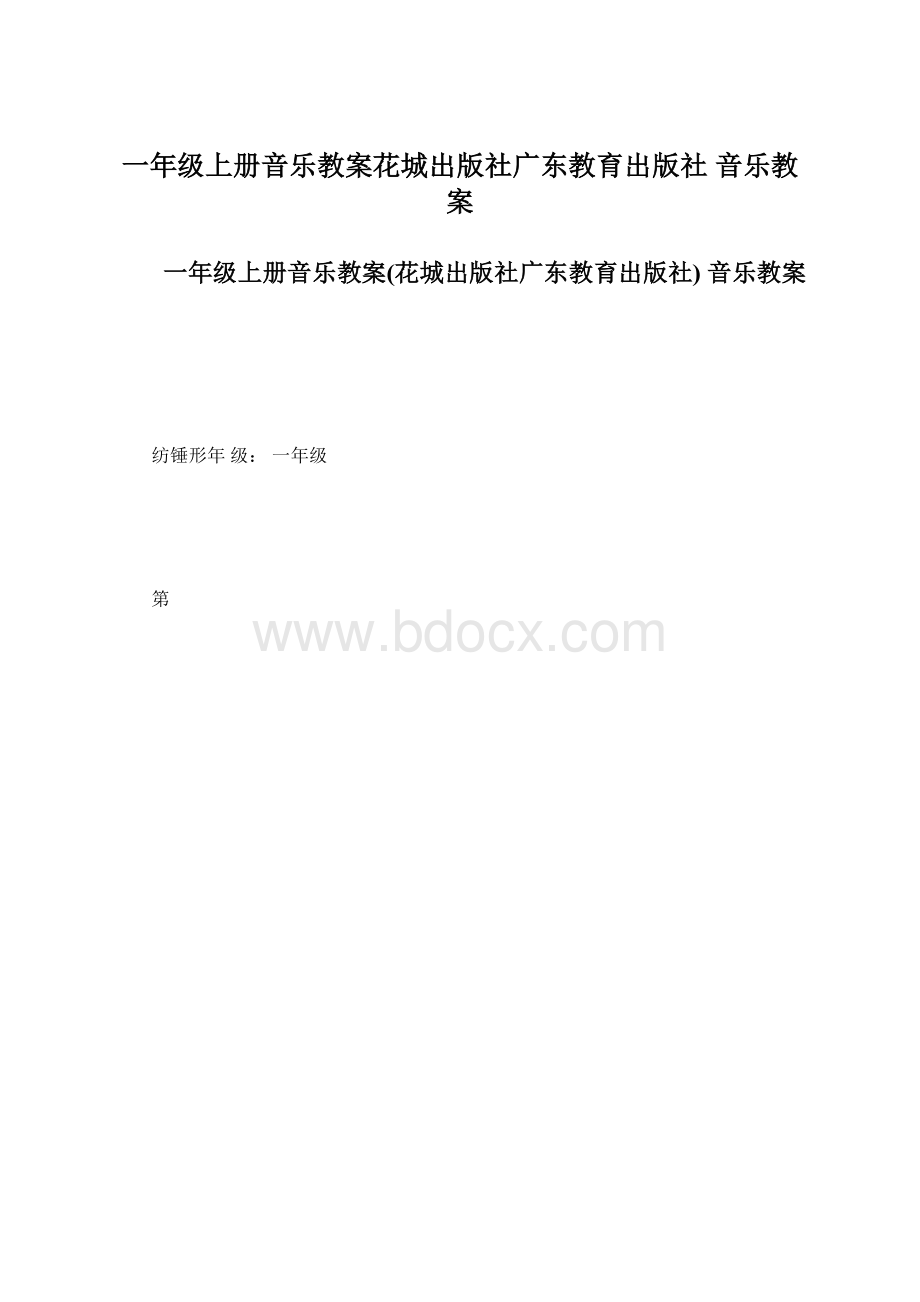 一年级上册音乐教案花城出版社广东教育出版社 音乐教案

一年级上册音乐教案(花城出版社广东教育出版社) 音乐教案

纺锤形年 级： 一年级

第

www.bdocx.com